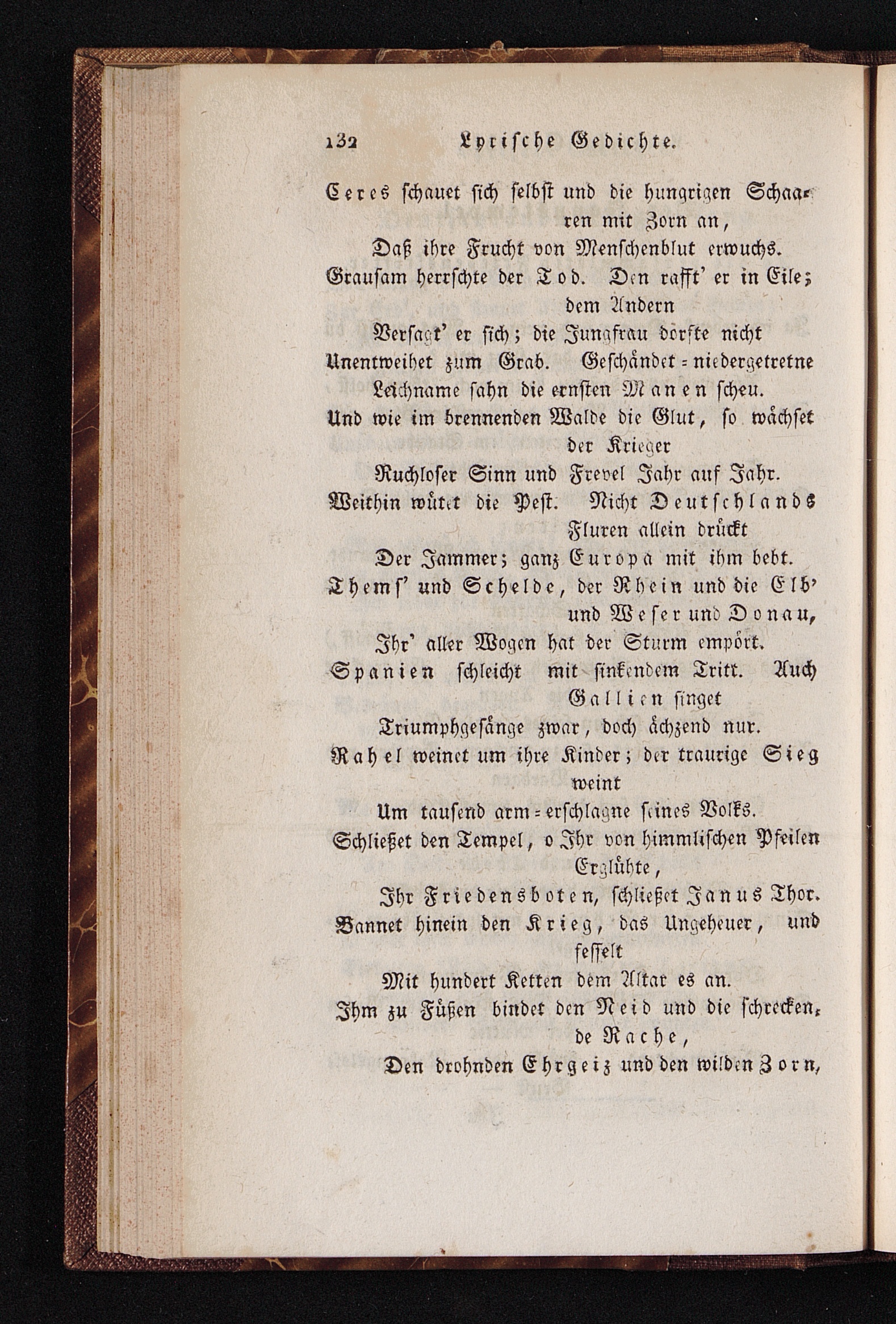 132 Lyrische Gedichte.

Ceres schauet sich selbst und die hungrigen Schaaren mit Zorn an,
Daß ihre Frucht von Menschenblut erwuchs.
Grausam herrschte der Tod. Den rafft' er in Eile; dem Andern
Versagt' er sich; die Jungfrau dörfte nicht
Unentweihet zum Grab. Geschändet-niedergetretne
Leichname sahn die ernsten Manen scheu.
Und wie im brennenden Walde die Glut, so wächset der Krieger
Ruchloser Sinn und Frevel Jahr auf Jahr.
Weithin wütet die Pest. Nicht Deutschlands Fluren allein drückt
Der Jammer; ganz Europa mit ihm bebt.
Thems' und Schelde, der Rhein und die Elb' und Weser und Donau,
Ihr' aller Wogen hat der Sturm empört.
Spanien schleicht mit sinkendem Tritt. Auch Gallien singet
Triumphgesänge zwar, doch ächzend nur.
Rahel weinet um ihre Kinder; der traurige Sieg weint
Um tausend arm-erschlagne seines Volks.
Schließet den Tempel, o Ihr von himmlischen Pfeilen Erglühte,
Ihr Friedensboten, schließet Janus Thor.
Bannet hinein den Krieg, das Ungeheuer, und fesselt
Mit hundert Ketten dem Altar es an.
Ihm zu Füßen bindet den Neid und die schreckende Rache,
Den drohnden Ehrgeiz und den wilden Zorn,